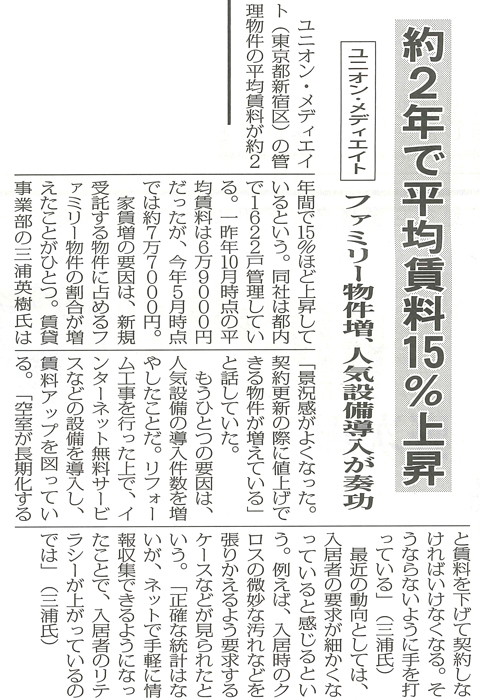 約2年で平均賃料15%上昇

ユニオン・メディエイト

ファミリー物件増、人気設備導入が奏功

ユニオン・メディエイト(東京都新宿区)の管理物件の平均賃料が約2年間で15%ほど上昇しているという。同社は都内で1622戸管理している。一昨年10月時点の平均賃料は6万9000円だったが、今年5月時点では約7万7000円。

家賃増の要因は、新規受託する物件に占めるファミリー物件の割合が増えたことがひとつ。賃貸事業部の三浦英樹氏は「景況感がよくなった。契約更新の際に値上げできる物件が増えている」と話していた。

もうひとつの要因は、人気設備の導入件数を増やしたことだ。リフォーム工事を行った上で、インターネット無料サービスなどの設備を導入し、賃料アップを図っている。「空室が長期化すると賃料を下げて契約しなければいけなくなる。そうならないように手を打っている」(三浦氏)

最近の動向としては、入居者の要求が細かくなっていると感じるという。例えば、入居時のクロスの微妙な汚れなどを張りかえるよう要求するケースなどが見られたという。「正確な統計はないが、ネットで手軽に情報収集できるようになったことで、入居者のリテラシーが上がっているのでは」(三浦氏)